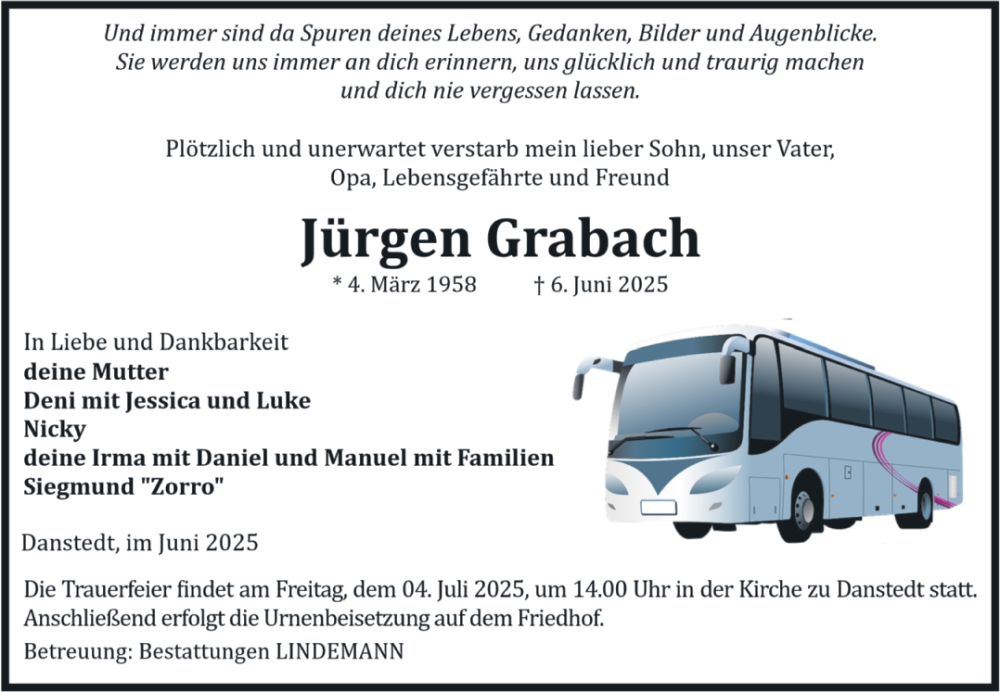 Und immer sind da Spuren deines Lebens, Gedanken, Bilder und Augenblicke.
Sie werden uns immer an dich erinnern, uns glücklich und traurig machen
und dich nie vergessen lassen.

Plötzlich und unerwartet verstarb mein lieber Sohn, unser Vater,
Opa, Lebensgefährte und Freund

Jürgen Grabach

* 4. März 1958 † 6. Juni 2025

In Liebe und Dankbarkeit
deine Mutter
Deni mit Jessica und Luke
Nicky
deine Irma mit Daniel und Manuel mit Familien
Siegmund "Zorro"

Danstedt, im Juni 2025

Die Trauerfeier findet am Freitag, dem 04. Juli 2025, um 14.00 Uhr in der Kirche zu Danstedt statt.
Anschließend erfolgt die Urnenbeisetzung auf dem Friedhof.

Betreuung: Bestattungen LINDEMANN